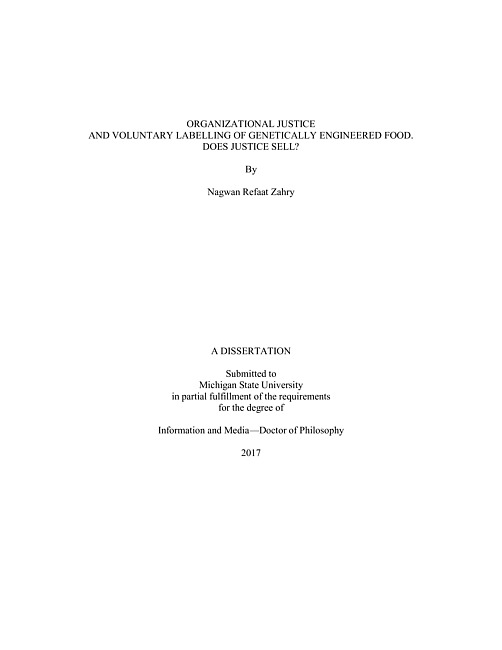 ORGANIZATIONAL JUSTICE
AND VOLUNTARY LABELLING OF GENETICALLY ENGINEERED FOOD.
DOES JUSTICE SELL?

By

Nagwan Refaat Zahry

A DISSERTATION

Submitted to
Michigan State University
in partial fulfillment of the requirements
for the degree of

Information and Media—Doctor of Philosophy

2017